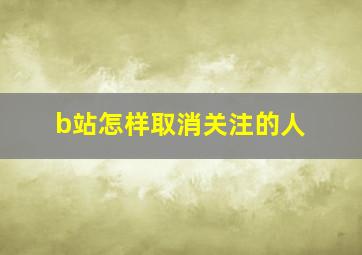 b站怎样取消关注的人